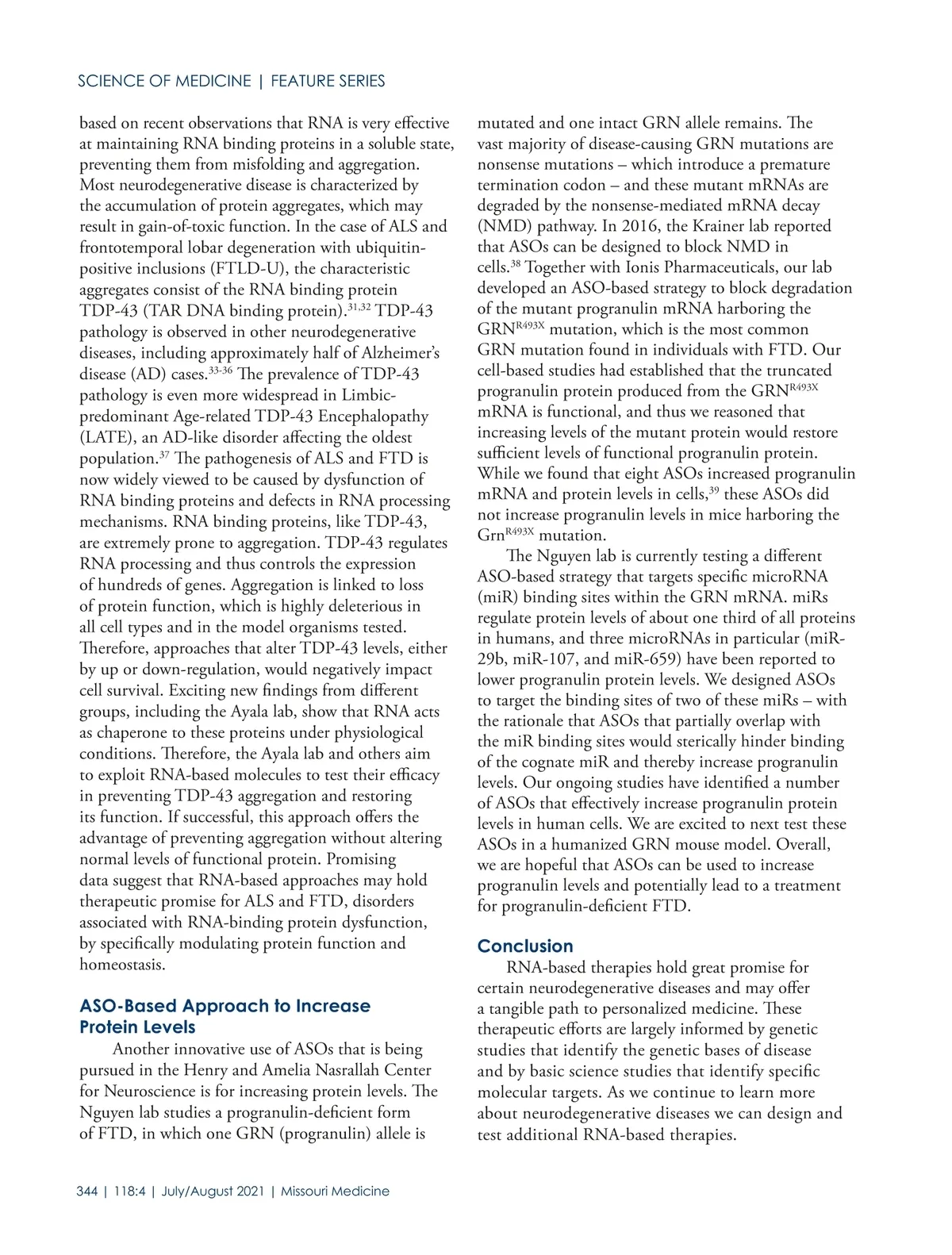 SCIENCE OF MEDICINE | FEATURE SERIES

based on recent observations that RNA is very effective at maintaining RNA binding proteins in a soluble state, preventing them from misfolding and aggregation. Most neurodegenerative disease is characterized by the accumulation of protein aggregates, which may result in gain-of-toxic function. In the case of ALS and frontotemporal lobar degeneration with ubiquitin-positive inclusions (FTLD-U), the characteristic aggregates consist of the RNA binding protein TDP-43 (TAR DNA binding protein).$^{31,32}$ TDP-43 pathology is observed in other neurodegenerative diseases, including approximately half of Alzheimer's disease (AD) cases.$^{33-36}$ The prevalence of TDP-43 pathology is even more widespread in Limbic-predominant Age-related TDP-43 Encephalopathy (LATE), an AD-like disorder affecting the oldest population.$^{37}$ The pathogenesis of ALS and FTD is now widely viewed to be caused by dysfunction of RNA binding proteins and defects in RNA processing mechanisms. RNA binding proteins, like TDP-43, are extremely prone to aggregation. TDP-43 regulates RNA processing and thus controls the expression of hundreds of genes. Aggregation is linked to loss of protein function, which is highly deleterious in all cell types and in the model organisms tested. Therefore, approaches that alter TDP-43 levels, either by up or down-regulation, would negatively impact cell survival. Exciting new findings from different groups, including the Ayala lab, show that RNA acts as chaperone to these proteins under physiological conditions. Therefore, the Ayala lab and others aim to exploit RNA-based molecules to test their efficacy in preventing TDP-43 aggregation and restoring its function. If successful, this approach offers the advantage of preventing aggregation without altering normal levels of functional protein. Promising data suggest that RNA-based approaches may hold therapeutic promise for ALS and FTD, disorders associated with RNA-binding protein dysfunction, by specifically modulating protein function and homeostasis.

ASO-Based Approach to Increase Protein Levels

Another innovative use of ASOs that is being pursued in the Henry and Amelia Nasrallah Center for Neuroscience is for increasing protein levels. The Nguyen lab studies a progranulin-deficient form of FTD, in which one GRN (progranulin) allele is mutated and one intact GRN allele remains. The vast majority of disease-causing GRN mutations are nonsense mutations – which introduce a premature termination codon – and these mutant mRNAs are degraded by the nonsense-mediated mRNA decay (NMD) pathway. In 2016, the Krainer lab reported that ASOs can be designed to block NMD in cells.$^{38}$ Together with Ionis Pharmaceuticals, our lab developed an ASO-based strategy to block degradation of the mutant progranulin mRNA harboring the GRN$^{R493X}$ mutation, which is the most common GRN mutation found in individuals with FTD. Our cell-based studies had established that the truncated progranulin protein produced from the GRN$^{R493X}$ mRNA is functional, and thus we reasoned that increasing levels of the mutant protein would restore sufficient levels of functional progranulin protein. While we found that eight ASOs increased progranulin mRNA and protein levels in cells,$^{39}$ these ASOs did not increase progranulin levels in mice harboring the Grn$^{R493X}$ mutation.

The Nguyen lab is currently testing a different ASO-based strategy that targets specific microRNA (miR) binding sites within the GRN mRNA. miRs regulate protein levels of about one third of all proteins in humans, and three microRNAs in particular (miR-29b, miR-107, and miR-659) have been reported to lower progranulin protein levels. We designed ASOs to target the binding sites of two of these miRs – with the rationale that ASOs that partially overlap with the miR binding sites would sterically hinder binding of the cognate miR and thereby increase progranulin levels. Our ongoing studies have identified a number of ASOs that effectively increase progranulin protein levels in human cells. We are excited to next test these ASOs in a humanized GRN mouse model. Overall, we are hopeful that ASOs can be used to increase progranulin levels and potentially lead to a treatment for progranulin-deficient FTD.

Conclusion

RNA-based therapies hold great promise for certain neurodegenerative diseases and may offer a tangible path to personalized medicine. These therapeutic efforts are largely informed by genetic studies that identify the genetic bases of disease and by basic science studies that identify specific molecular targets. As we continue to learn more about neurodegenerative diseases we can design and test additional RNA-based therapies.

344 | 118:4 | July/August 2021 | Missouri Medicine